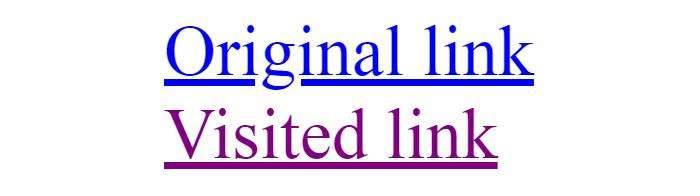 Original link
Visited link